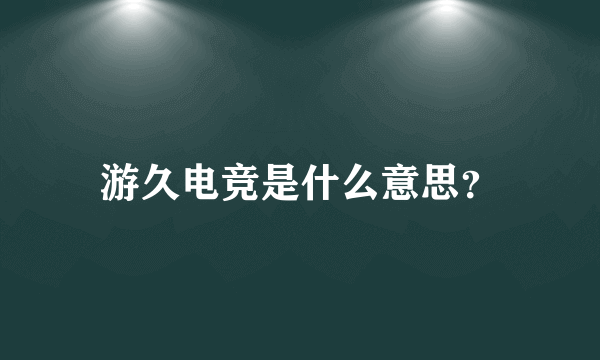 游久电竞是什么意思?